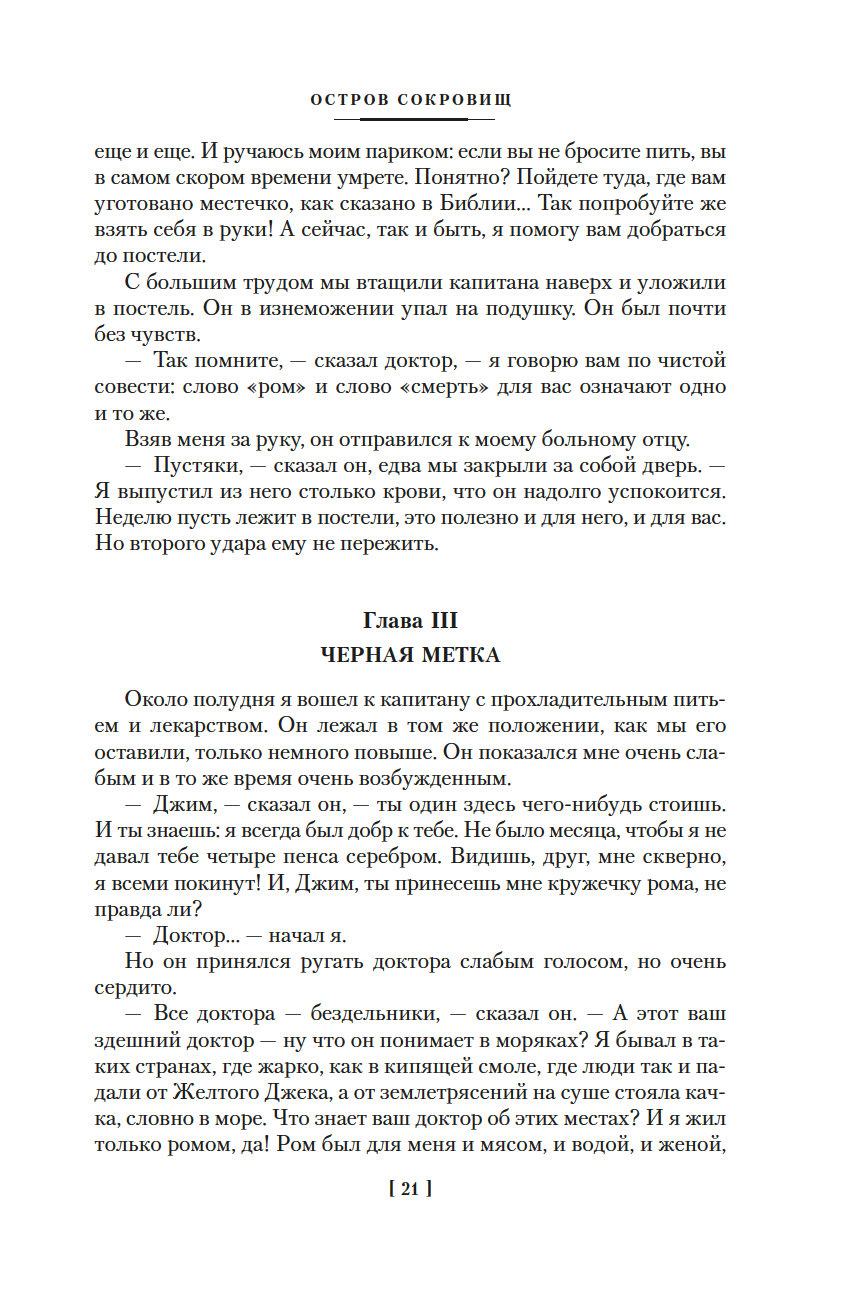 ОСТРОВ СОКРОВИЩ

еще и еще. И ручаюсь моим париком: если вы не бросите пить, вы в самом скором времени умрете. Понятно? Пойдете туда, где вам уготовано местечко, как сказано в Библии... Так попробуйте же взять себя в руки! А сейчас, так и быть, я помогу вам добраться до постели.

С большим трудом мы втащили капитана наверх и уложили в постель. Он в изнеможении упал на подушку. Он был почти без чувств.

— Так помните, — сказал доктор, — я говорю вам по чистой совести: слово «ром» и слово «смерть» для вас означают одно и то же.

Взяв меня за руку, он отправился к моему больному отцу.

— Пустяки, — сказал он, едва мы закрыли за собой дверь. — Я выпустил из него столько крови, что он надолго успокоится. Неделю пусть лежит в постели, это полезно и для него, и для вас. Но второго удара ему не пережить.

Глава III
ЧЕРНАЯ МЕТКА

Около полудня я вошел к капитану с прохладительным питьем и лекарством. Он лежал в том же положении, как мы его оставили, только немного повыше. Он показался мне очень слабым и в то же время очень возбужденным.

— Джим, — сказал он, — ты один здесь чего-нибудь стоишь. И ты знаешь: я всегда был добр к тебе. Не было месяца, чтобы я не давал тебе четыре пенса серебром. Видишь, друг, мне скверно, я всеми покинут! И, Джим, ты принесешь мне кружечку рома, не правда ли?

— Доктор... — начал я.

Но он принялся ругать доктора слабым голосом, но очень сердито.

— Все доктора — бездельники, — сказал он. — А этот ваш здешний доктор — ну что он понимает в моряках? Я бывал в таких странах, где жарко, как в кипящей смоле, где люди так и падали от Желтого Джека, а от землетрясений на суше стояла качка, словно в море. Что знает ваш доктор об этих местах? И я жил только ромом, да! Ром был для меня и мясом, и водой, и женой,

[ 21 ]